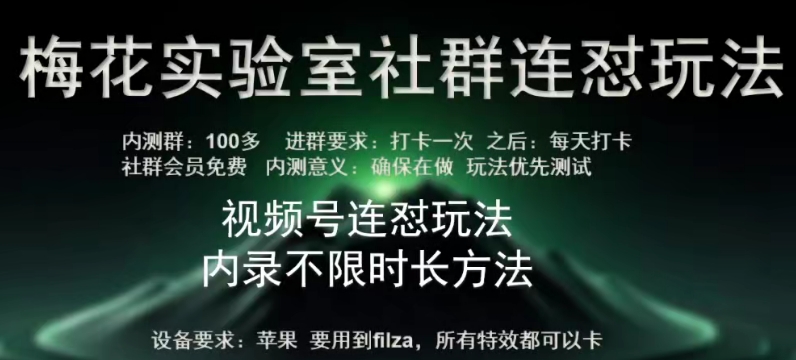 梅花实验室社群连怼玩法

内测群：100多　进群要求：打卡一次　之后：每天打卡
社群会员免费　内测意义：确保在做　玩法优先测试

视频号连怼玩法
内录不限时长方法

设备要求：苹果　要用到filza，所有特效都可以卡